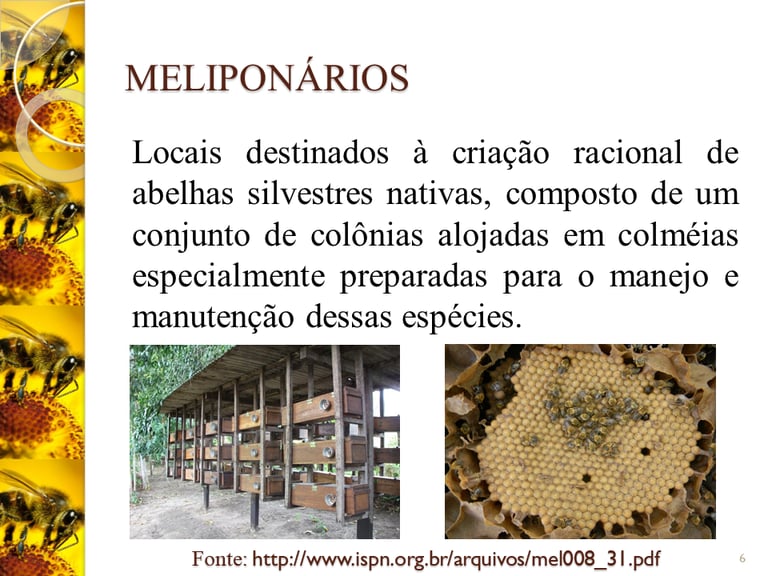 MELIPONÁRIOS

Locais destinados à criação racional de abelhas silvestres nativas, composto de um conjunto de colônias alojadas em colméias especialmente preparadas para o manejo e manutenção dessas espécies.

Fonte: http://www.ispn.org.br/arquivos/mel008_31.pdf

6